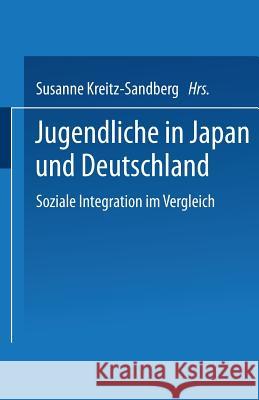 Susanne Kreitz-Sandberg Hrs.

Jugendliche in Japan und Deutschland

Soziale Integration im Vergleich

Kraina Książek